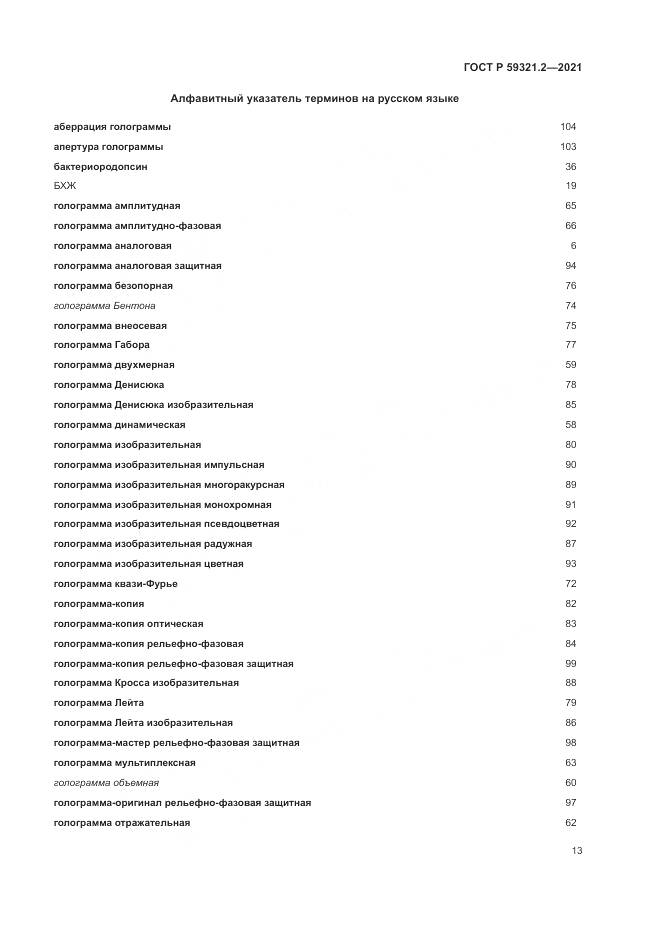 ГОСТ Р 59321.2—2021

Алфавитный указатель терминов на русском языке

| | |
|---|---|
| аберрация голограммы | 104 |
| апертура голограммы | 103 |
| бактериородопсин | 36 |
| БХЖ | 19 |
| голограмма амплитудная | 65 |
| голограмма амплитудно-фазовая | 66 |
| голограмма аналоговая | 6 |
| голограмма аналоговая защитная | 94 |
| голограмма безопорная | 76 |
| голограмма Бентона | 74 |
| голограмма внеосевая | 75 |
| голограмма Габора | 77 |
| голограмма двухмерная | 59 |
| голограмма Денисюка | 78 |
| голограмма Денисюка изобразительная | 85 |
| голограмма динамическая | 58 |
| голограмма изобразительная | 80 |
| голограмма изобразительная импульсная | 90 |
| голограмма изобразительная многоракурсная | 89 |
| голограмма изобразительная монохромная | 91 |
| голограмма изобразительная псевдоцветная | 92 |
| голограмма изобразительная радужная | 87 |
| голограмма изобразительная цветная | 93 |
| голограмма квази-Фурье | 72 |
| голограмма-копия | 82 |
| голограмма-копия оптическая | 83 |
| голограмма-копия рельефно-фазовая | 84 |
| голограмма-копия рельефно-фазовая защитная | 99 |
| голограмма Кросса изобразительная | 88 |
| голограмма Лейта | 79 |
| голограмма Лейта изобразительная | 86 |
| голограмма-мастер рельефно-фазовая защитная | 98 |
| голограмма мультиплексная | 63 |
| голограмма объемная | 60 |
| голограмма-оригинал рельефно-фазовая защитная | 97 |
| голограмма отражательная | 62 |

13